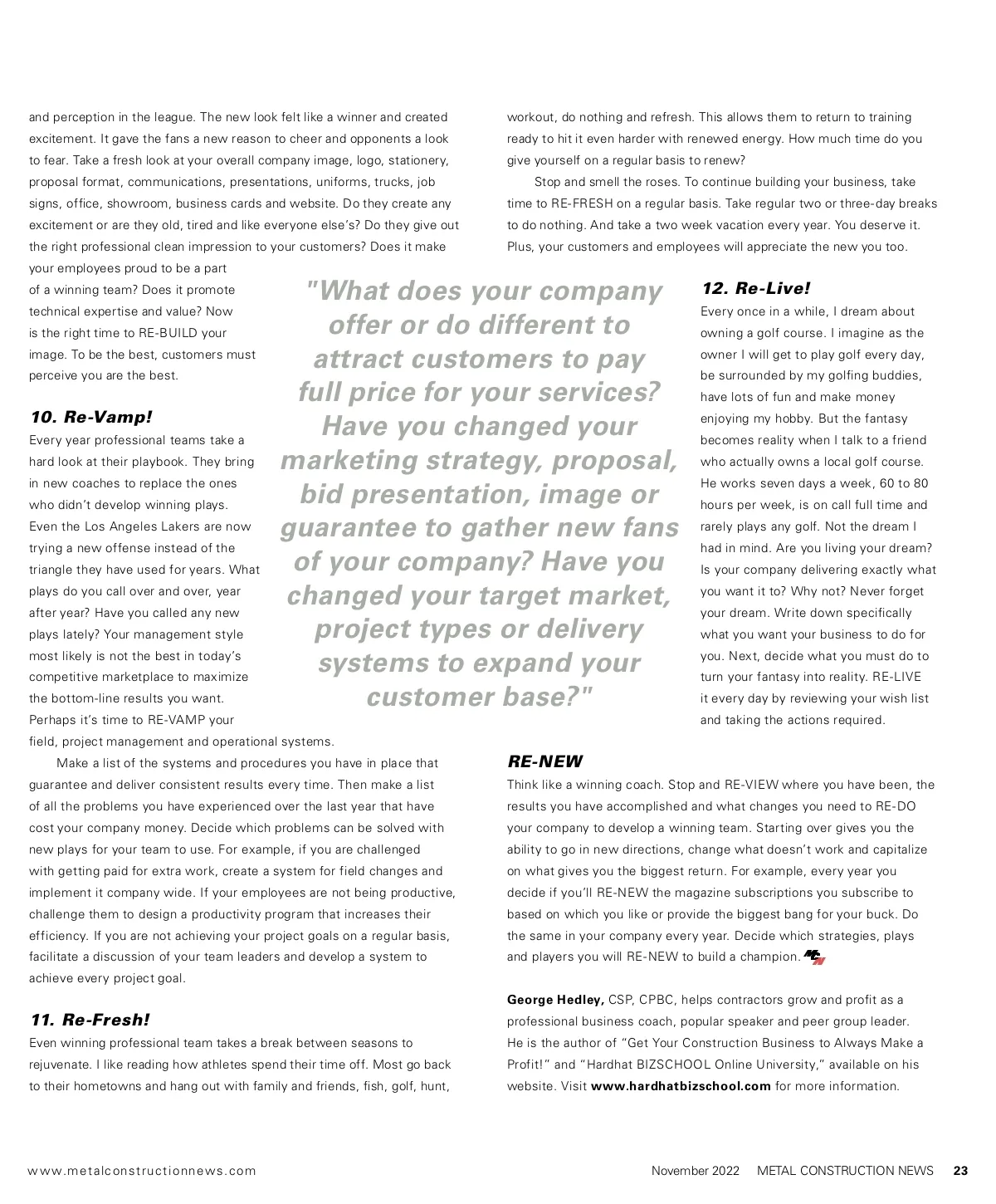 and perception in the league. The new look felt like a winner and created excitement. It gave the fans a new reason to cheer and opponents a look to fear. Take a fresh look at your overall company image, logo, stationery, proposal format, communications, presentations, uniforms, trucks, job signs, office, showroom, business cards and website. Do they create any excitement or are they old, tired and like everyone else's? Do they give out the right professional clean impression to your customers? Does it make your employees proud to be a part of a winning team? Does it promote technical expertise and value? Now is the right time to RE-BUILD your image. To be the best, customers must perceive you are the best.

10. Re-Vamp!
Every year professional teams take a hard look at their playbook. They bring in new coaches to replace the ones who didn't develop winning plays. Even the Los Angeles Lakers are now trying a new offense instead of the triangle they have used for years. What plays do you call over and over, year after year? Have you called any new plays lately? Your management style most likely is not the best in today's competitive marketplace to maximize the bottom-line results you want. Perhaps it's time to RE-VAMP your field, project management and operational systems.

Make a list of the systems and procedures you have in place that guarantee and deliver consistent results every time. Then make a list of all the problems you have experienced over the last year that have cost your company money. Decide which problems can be solved with new plays for your team to use. For example, if you are challenged with getting paid for extra work, create a system for field changes and implement it company wide. If your employees are not being productive, challenge them to design a productivity program that increases their efficiency. If you are not achieving your project goals on a regular basis, facilitate a discussion of your team leaders and develop a system to achieve every project goal.

11. Re-Fresh!
Even winning professional team takes a break between seasons to rejuvenate. I like reading how athletes spend their time off. Most go back to their hometowns and hang out with family and friends, fish, golf, hunt, workout, do nothing and refresh. This allows them to return to training ready to hit it even harder with renewed energy. How much time do you give yourself on a regular basis to renew?

Stop and smell the roses. To continue building your business, take time to RE-FRESH on a regular basis. Take regular two or three-day breaks to do nothing. And take a two week vacation every year. You deserve it. Plus, your customers and employees will appreciate the new you too.

"What does your company offer or do different to attract customers to pay full price for your services? Have you changed your marketing strategy, proposal, bid presentation, image or guarantee to gather new fans of your company? Have you changed your target market, project types or delivery systems to expand your customer base?"

12. Re-Live!
Every once in a while, I dream about owning a golf course. I imagine as the owner I will get to play golf every day, be surrounded by my golfing buddies, have lots of fun and make money enjoying my hobby. But the fantasy becomes reality when I talk to a friend who actually owns a local golf course. He works seven days a week, 60 to 80 hours per week, is on call full time and rarely plays any golf. Not the dream I had in mind. Are you living your dream? Is your company delivering exactly what you want it to? Why not? Never forget your dream. Write down specifically what you want your business to do for you. Next, decide what you must do to turn your fantasy into reality. RE-LIVE it every day by reviewing your wish list and taking the actions required.

RE-NEW
Think like a winning coach. Stop and RE-VIEW where you have been, the results you have accomplished and what changes you need to RE-DO your company to develop a winning team. Starting over gives you the ability to go in new directions, change what doesn't work and capitalize on what gives you the biggest return. For example, every year you decide if you'll RE-NEW the magazine subscriptions you subscribe to based on which you like or provide the biggest bang for your buck. Do the same in your company every year. Decide which strategies, plays and players you will RE-NEW to build a champion. MCN

George Hedley, CSP, CPBC, helps contractors grow and profit as a professional business coach, popular speaker and peer group leader. He is the author of "Get Your Construction Business to Always Make a Profit!" and "Hardhat BIZSCHOOL Online University," available on his website. Visit www.hardhatbizschool.com for more information.

www.metalconstructionnews.com November 2022 METAL CONSTRUCTION NEWS 23